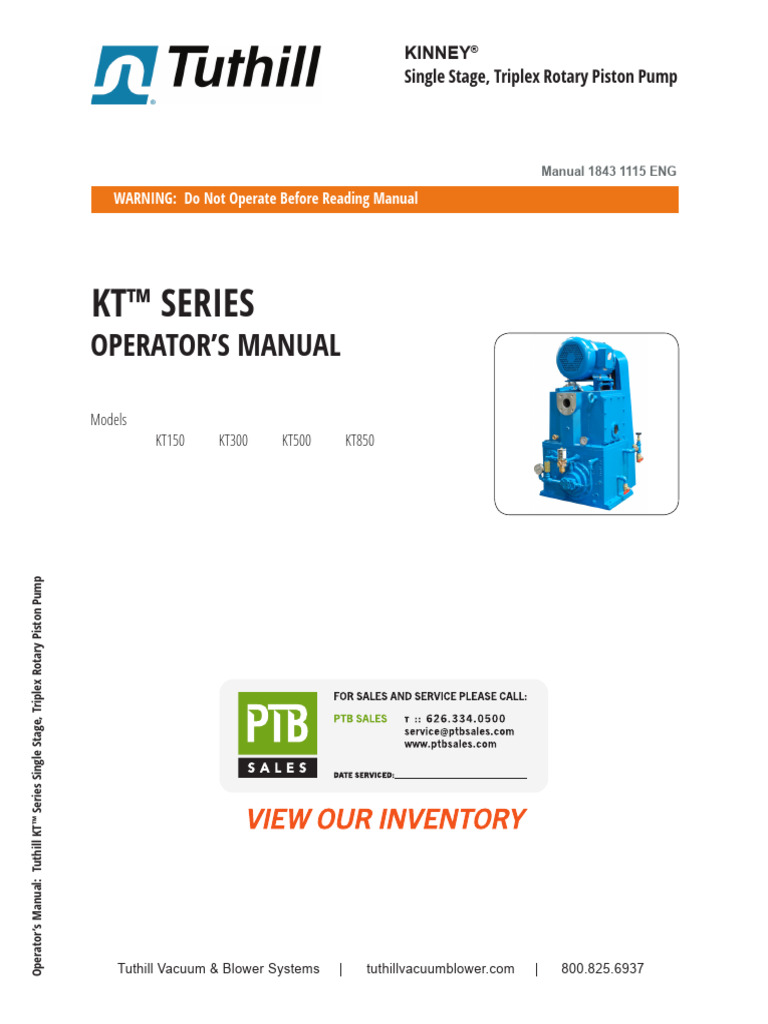 Tuthill

KINNEY®
Single Stage, Triplex Rotary Piston Pump

Manual 1843 1115 ENG

WARNING: Do Not Operate Before Reading Manual

KT™ SERIES
OPERATOR'S MANUAL

Models
KT150 KT300 KT500 KT850

Operator's Manual: Tuthill KT™ Series Single Stage, Triplex Rotary Piston Pump

PTB SALES

FOR SALES AND SERVICE PLEASE CALL:
PTB SALES T :: 626.334.0500
service@ptbsales.com
www.ptbsales.com

DATE SERVICED:

VIEW OUR INVENTORY

Tuthill Vacuum & Blower Systems | tuthillvacuumblower.com | 800.825.6937